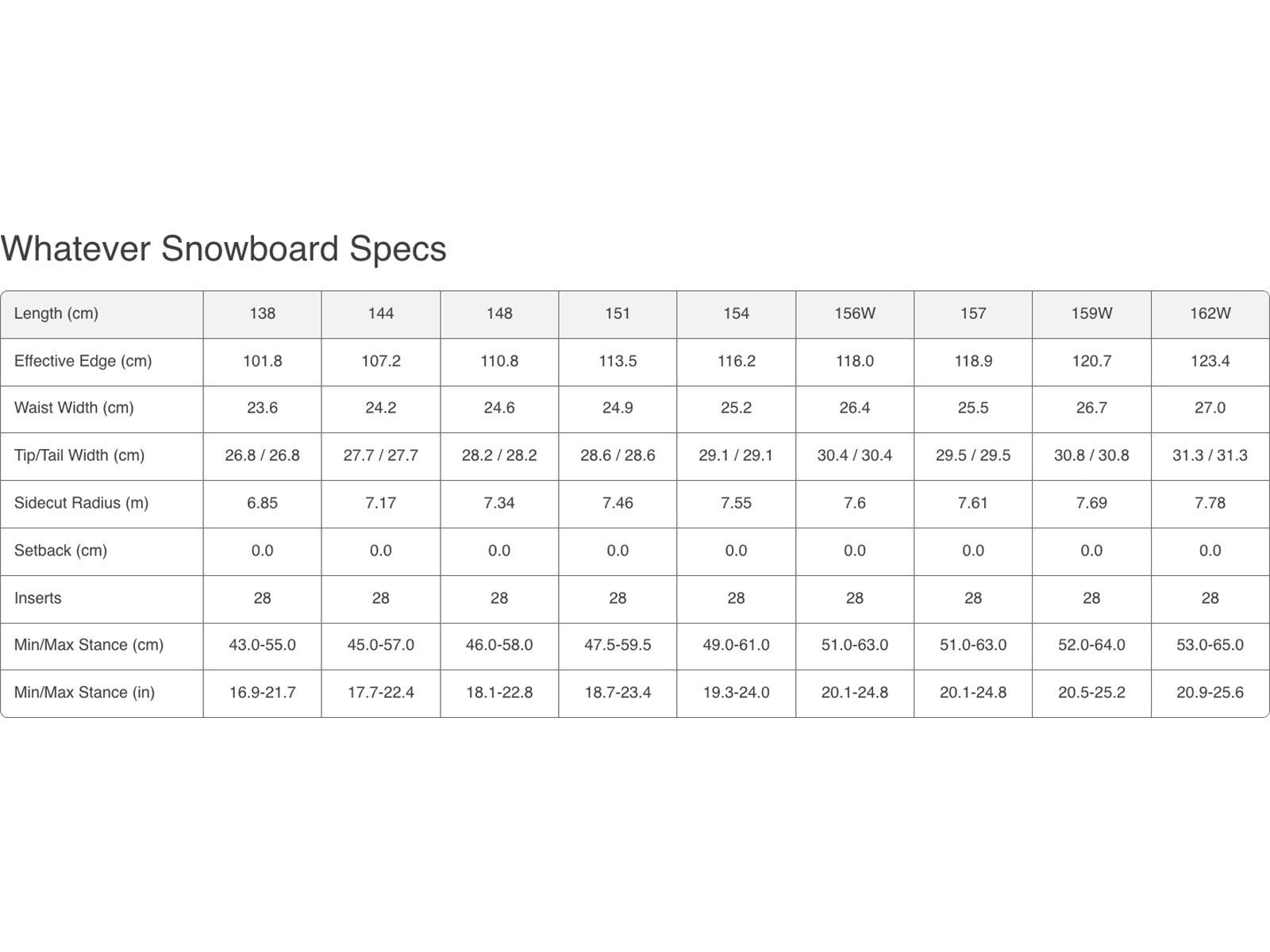 Whatever Snowboard Specs

| Length (cm) | 138 | 144 | 148 | 151 | 154 | 156W | 157 | 159W | 162W |
|---|---|---|---|---|---|---|---|---|---|
| Effective Edge (cm) | 101.8 | 107.2 | 110.8 | 113.5 | 116.2 | 118.0 | 118.9 | 120.7 | 123.4 |
| Waist Width (cm) | 23.6 | 24.2 | 24.6 | 24.9 | 25.2 | 26.4 | 25.5 | 26.7 | 27.0 |
| Tip/Tail Width (cm) | 26.8 / 26.8 | 27.7 / 27.7 | 28.2 / 28.2 | 28.6 / 28.6 | 29.1 / 29.1 | 30.4 / 30.4 | 29.5 / 29.5 | 30.8 / 30.8 | 31.3 / 31.3 |
| Sidecut Radius (m) | 6.85 | 7.17 | 7.34 | 7.46 | 7.55 | 7.6 | 7.61 | 7.69 | 7.78 |
| Setback (cm) | 0.0 | 0.0 | 0.0 | 0.0 | 0.0 | 0.0 | 0.0 | 0.0 | 0.0 |
| Inserts | 28 | 28 | 28 | 28 | 28 | 28 | 28 | 28 | 28 |
| Min/Max Stance (cm) | 43.0-55.0 | 45.0-57.0 | 46.0-58.0 | 47.5-59.5 | 49.0-61.0 | 51.0-63.0 | 51.0-63.0 | 52.0-64.0 | 53.0-65.0 |
| Min/Max Stance (in) | 16.9-21.7 | 17.7-22.4 | 18.1-22.8 | 18.7-23.4 | 19.3-24.0 | 20.1-24.8 | 20.1-24.8 | 20.5-25.2 | 20.9-25.6 |